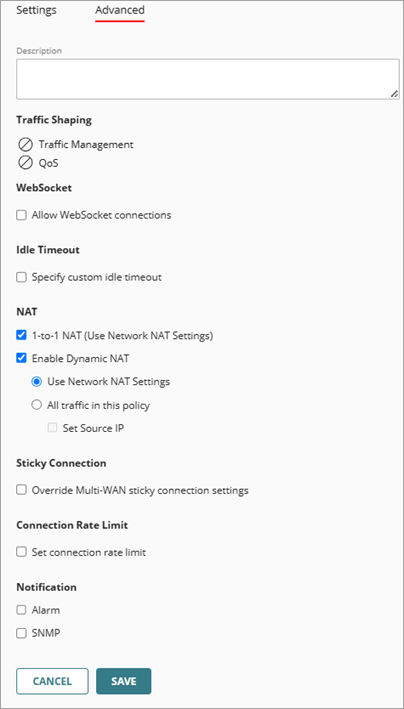 Settings Advanced

Description

Traffic Shaping

Traffic Management

QoS

WebSocket

Allow WebSocket connections

Idle Timeout

Specify custom idle timeout

NAT

1-to-1 NAT (Use Network NAT Settings)

Enable Dynamic NAT

Use Network NAT Settings

All traffic in this policy

Set Source IP

Sticky Connection

Override Multi-WAN sticky connection settings

Connection Rate Limit

Set connection rate limit

Notification

Alarm

SNMP

CANCEL SAVE